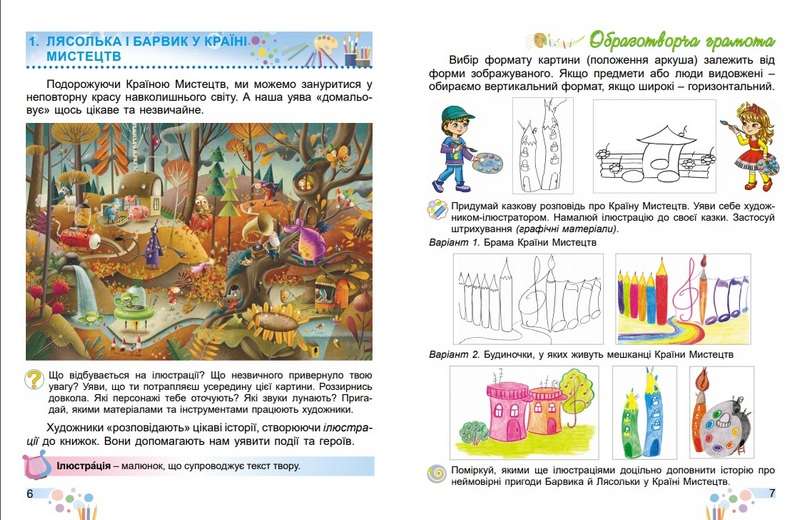 1. ЛЯСОЛЬКА І БАРВИК У КРАЇНІ МИСТЕЦТВ

Подорожуючи Країною Мистецтв, ми можемо зануритися у неповторну красу навколишнього світу. А наша уява «домальовує» щось цікаве та незвичайне.

Що відбувається на ілюстрації? Що незвичного привернуло твою увагу? Уяви, що ти потрапляєш усередину цієї картини. Роззирнись довкола. Які персонажі тебе оточують? Які звуки лунають? Пригадай, якими матеріалами та інструментами працюють художники.

Художники «розповідають» цікаві історії, створюючи ілюстрації до книжок. Вони допомагають нам уявити події та героїв.

Ілюстра́ція – малюнок, що супроводжує текст твору.

6

Образотворча грамота

Вибір формату картини (положення аркуша) залежить від форми зображуваного. Якщо предмети або люди видовжені – обираємо вертикальний формат, якщо широкі – горизонтальний.

Придумай казкову розповідь про Країну Мистецтв. Уяви себе художником-ілюстратором. Намалюй ілюстрацію до своєї казки. Застосуй штрихування (графічні матеріали).

Варіант 1. Брама Країни Мистецтв

Варіант 2. Будиночки, у яких живуть мешканці Країни Мистецтв

Поміркуй, якими ще ілюстраціями доцільно доповнити історію про неймовірні пригоди Барвика й Лясольки у Країні Мистецтв.

7